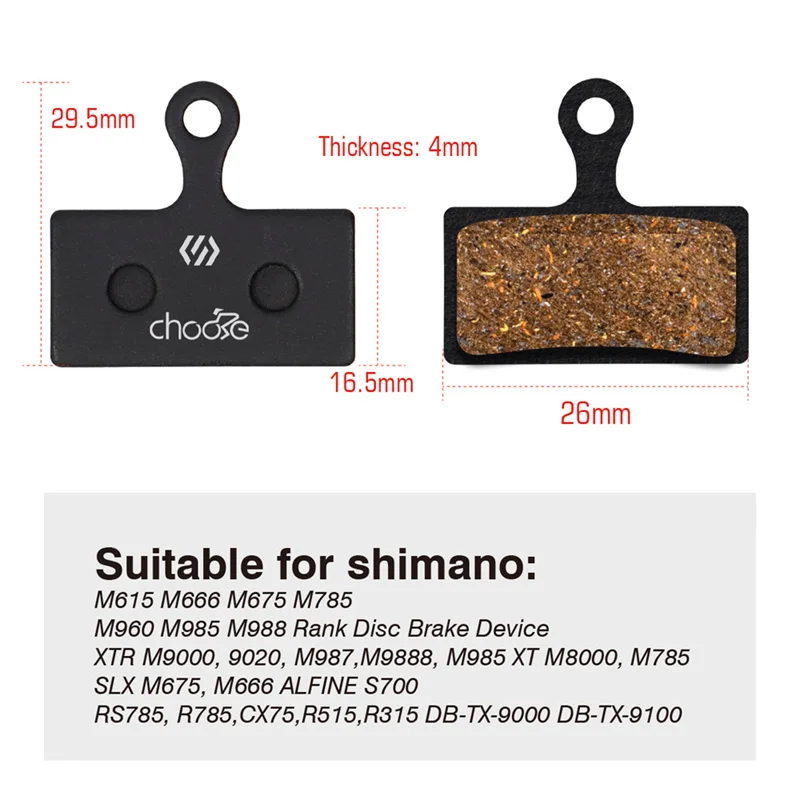 29.5mm

Thickness: 4mm

choose

16.5mm

26mm

Suitable for shimano:
M615 M666 M675 M785
M960 M985 M988 Rank Disc Brake Device
XTR M9000, 9020, M987,M9888, M985 XT M8000, M785
SLX M675, M666 ALFINE S700
RS785, R785,CX75,R515,R315 DB-TX-9000 DB-TX-9100